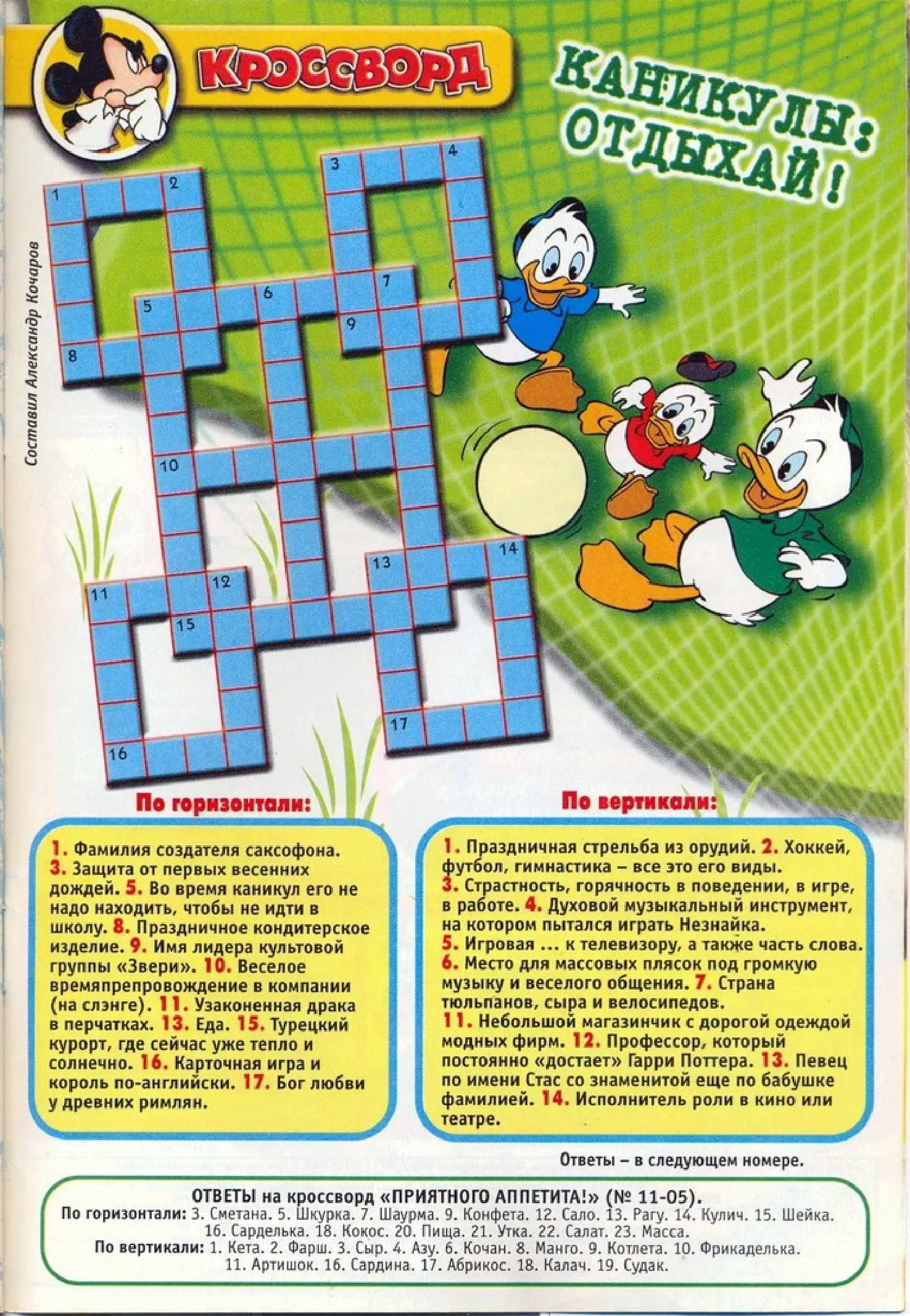 КРОССВОРД

КАНИКУЛЫ: ОТДЫХАЙ!

Составил Александр Кочаров

1 2 3 4 5 6 7 8 9 10 11 12 13 14 15 16 17

По горизонтали:

1. Фамилия создателя саксофона. 3. Защита от первых весенних дождей. 5. Во время каникул его не надо находить, чтобы не идти в школу. 8. Праздничное кондитерское изделие. 9. Имя лидера культовой группы «Звери». 10. Веселое времяпрепровождение в компании (на слэнге). 11. Узаконенная драка в перчатках. 13. Еда. 15. Турецкий курорт, где сейчас уже тепло и солнечно. 16. Карточная игра и король по-английски. 17. Бог любви у древних римлян.

По вертикали:

1. Праздничная стрельба из орудий. 2. Хоккей, футбол, гимнастика – все это его виды. 3. Страстность, горячность в поведении, в игре, в работе. 4. Духовой музыкальный инструмент, на котором пытался играть Незнайка. 5. Игровая ... к телевизору, а также часть слова. 6. Место для массовых плясок под громкую музыку и веселого общения. 7. Страна тюльпанов, сыра и велосипедов. 11. Небольшой магазинчик с дорогой одеждой модных фирм. 12. Профессор, который постоянно «достает» Гарри Поттера. 13. Певец по имени Стас со знаменитой еще по бабушке фамилией. 14. Исполнитель роли в кино или театре.

Ответы – в следующем номере.

ОТВЕТЫ на кроссворд «ПРИЯТНОГО АППЕТИТА!» (№ 11-05).
По горизонтали: 3. Сметана. 5. Шкурка. 7. Шаурма. 9. Конфета. 12. Сало. 13. Рагу. 14. Кулич. 15. Шейка. 16. Сарделька. 18. Кокос. 20. Пища. 21. Утка. 22. Салат. 23. Масса.
По вертикали: 1. Кета. 2. Фарш. 3. Сыр. 4. Азу. 6. Кочан. 8. Манго. 9. Котлета. 10. Фрикаделька. 11. Артишок. 16. Сардина. 17. Абрикос. 18. Калач. 19. Судак.